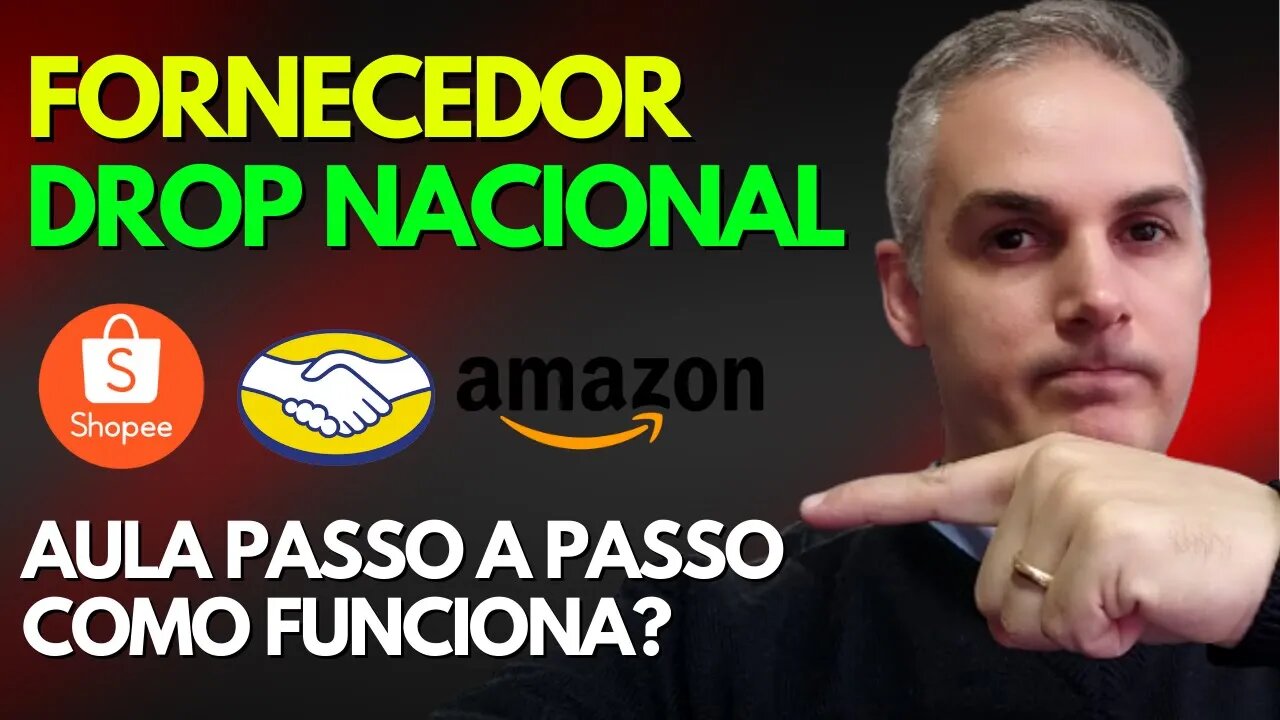 FORNECEDOR
DROP NACIONAL

S
Shopee

amazon

AULA PASSO A PASSO
COMO FUNCIONA?